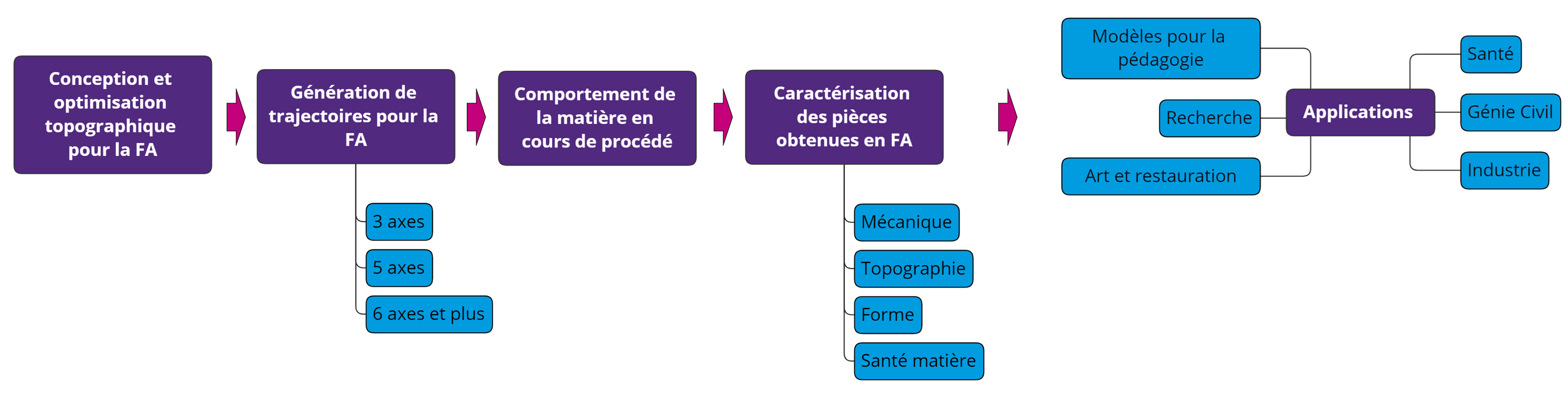 Conception et optimisation topographique pour la FA

Génération de trajectoires pour la FA

3 axes

5 axes

6 axes et plus

Comportement de la matière en cours de procédé

Caractérisation des pièces obtenues en FA

Mécanique

Topographie

Forme

Santé matière

Modèles pour la pédagogie

Recherche

Art et restauration

Applications

Santé

Génie Civil

Industrie